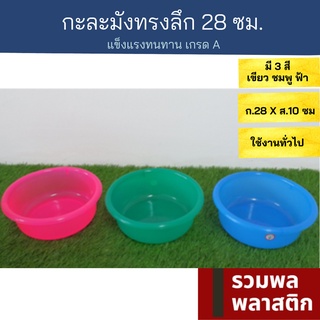 กะละมังทรงลึก 28 ซม.
แข็งแรงทนทาน เกรด A

มี 3 สี
เขียว ชมพู ฟ้า

ก.28 X ส.10 ซม

ใช้งานทั่วไป

รวมพล
พลาสติก